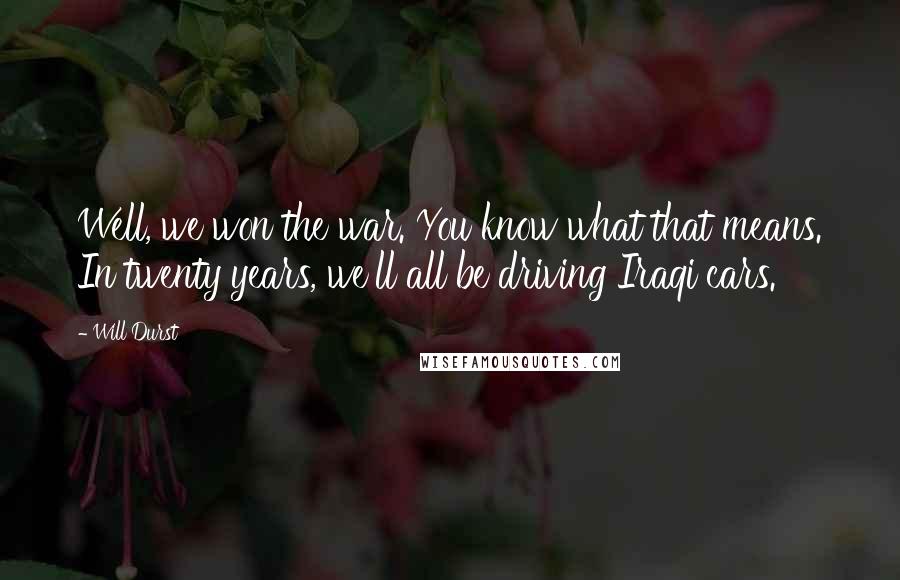 Well, we won the war. You know what that means. In twenty years, we'll all be driving Iraqi cars.

- Will Durst

WISEFAMOUSQUOTES.COM